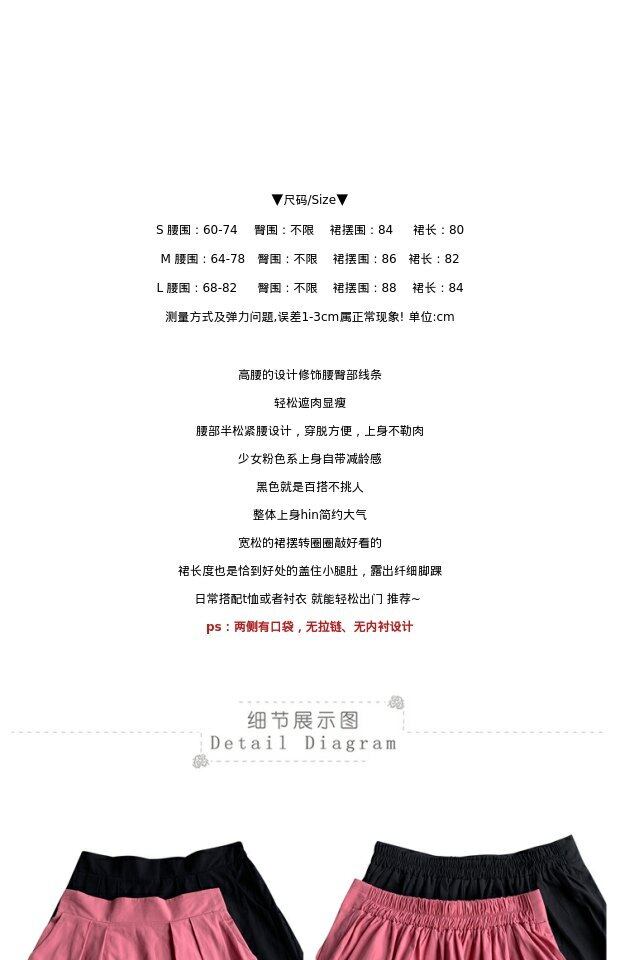 ▼尺码/Size▼

S 腰围：60-74 臀围：不限 裙摆围：84 裙长：80

M 腰围：64-78 臀围：不限 裙摆围：86 裙长：82

L 腰围：68-82 臀围：不限 裙摆围：88 裙长：84

测量方式及弹力问题,误差1-3cm属正常现象! 单位:cm

高腰的设计修饰腰臀部线条

轻松遮肉显瘦

腰部半松紧腰设计，穿脱方便，上身不勒肉

少女粉色系上身自带减龄感

黑色就是百搭不挑人

整体上身hin简约大气

宽松的裙摆转圈圈敲好看的

裙长度也是恰到好处的盖住小腿肚，露出纤细脚踝

日常搭配t恤或者衬衣 就能轻松出门 推荐~

ps：两侧有口袋，无拉链、无内衬设计

细节展示图

Detail Diagram